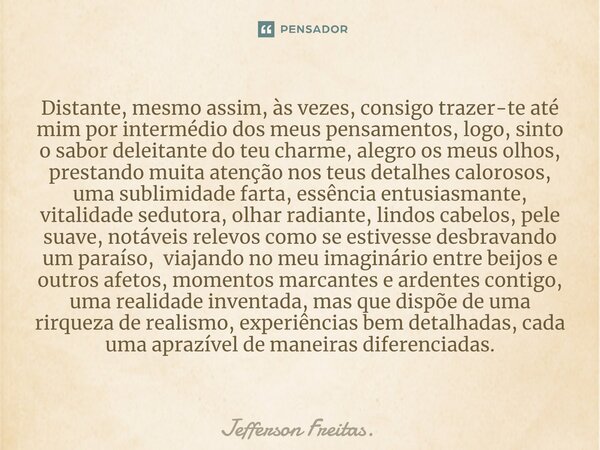 PENSADOR

Distante, mesmo assim, às vezes, consigo trazer-te até mim por intermédio dos meus pensamentos, logo, sinto o sabor deleitante do teu charme, alegro os meus olhos, prestando muita atenção nos teus detalhes calorosos, uma sublimidade farta, essência entusiasmante, vitalidade sedutora, olhar radiante, lindos cabelos, pele suave, notáveis relevos como se estivesse desbravando um paraíso,  viajando no meu imaginário entre beijos e outros afetos, momentos marcantes e ardentes contigo, uma realidade inventada, mas que dispõe de uma rirqueza de realismo, experiências bem detalhadas, cada uma aprazível de maneiras diferenciadas.

Jefferson Freitas.